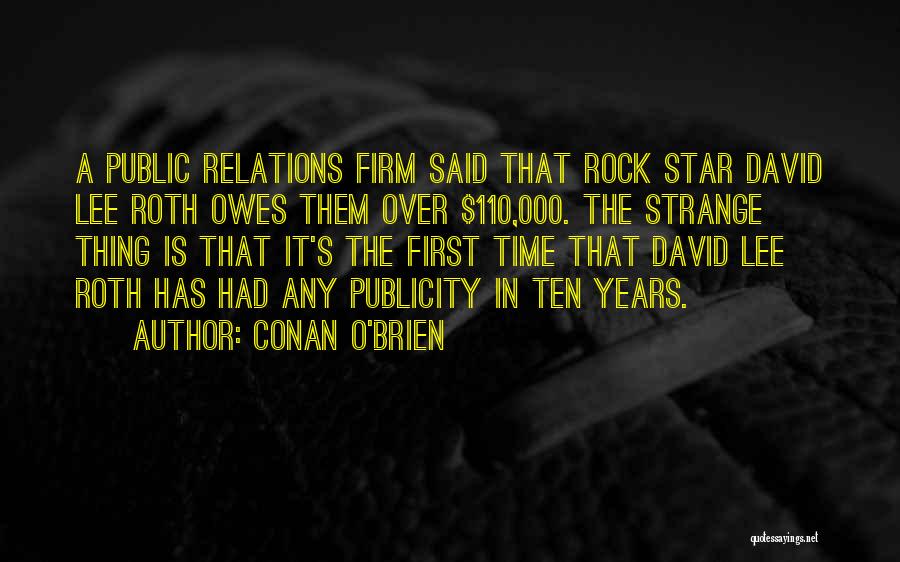 A PUBLIC RELATIONS FIRM SAID THAT ROCK STAR DAVID LEE ROTH OWES THEM OVER \$110,000. THE STRANGE THING IS THAT IT'S THE FIRST TIME THAT DAVID LEE ROTH HAS HAD ANY PUBLICITY IN TEN YEARS.

AUTHOR: CONAN O'BRIEN

quotessayings.net